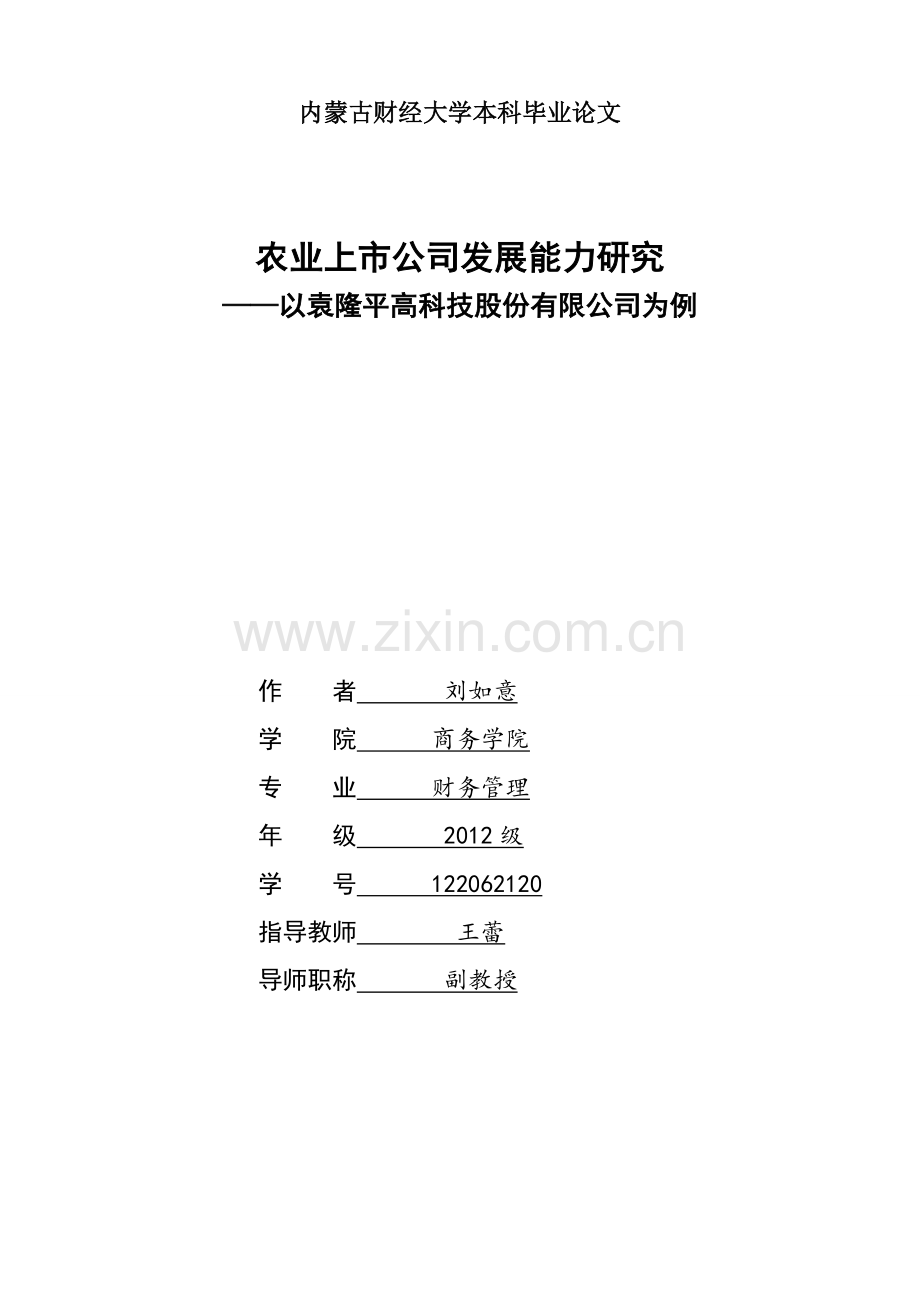 内蒙古财经大学本科毕业论文

农业上市公司发展能力研究
——以袁隆平高科技股份有限公司为例

www.zixin.com.cn

作　者　刘如意
学　院　商务学院
专　业　财务管理
年　级　2012 级
学　号　122062120
指导教师　王蕾
导师职称　副教授